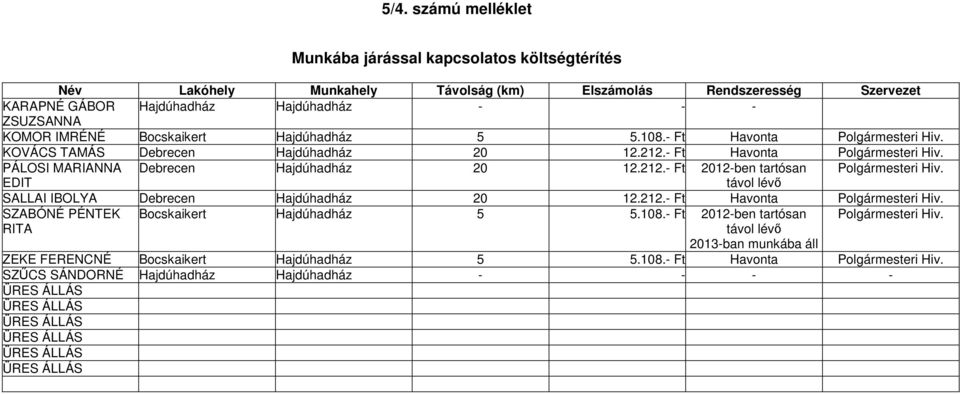 5/4. számú melléklet

Munkába járással kapcsolatos költségtérítés

| Név | Lakóhely | Munkahely | Távolság (km) | Elszámolás | Rendszeresség | Szervezet |
|---|---|---|---|---|---|---|
| KARAPNÉ GÁBOR ZSUZSANNA | Hajdúhadház | Hajdúhadház | - | - | - | |
| KOMOR IMRÉNÉ | Bocskaikert | Hajdúhadház | 5 | 5.108.- Ft | Havonta | Polgármesteri Hiv. |
| KOVÁCS TAMÁS | Debrecen | Hajdúhadház | 20 | 12.212.- Ft | Havonta | Polgármesteri Hiv. |
| PÁLOSI MARIANNA EDIT | Debrecen | Hajdúhadház | 20 | 12.212.- Ft | 2012-ben tartósan távol lévő | Polgármesteri Hiv. |
| SALLAI IBOLYA | Debrecen | Hajdúhadház | 20 | 12.212.- Ft | Havonta | Polgármesteri Hiv. |
| SZABÓNÉ PÉNTEK RITA | Bocskaikert | Hajdúhadház | 5 | 5.108.- Ft | 2012-ben tartósan távol lévő 2013-ban munkába áll | Polgármesteri Hiv. |
| ZEKE FERENCNÉ | Bocskaikert | Hajdúhadház | 5 | 5.108.- Ft | Havonta | Polgármesteri Hiv. |
| SZŰCS SÁNDORNÉ | Hajdúhadház | Hajdúhadház | - | - | - | - |
| ÜRES ÁLLÁS | | | | | | |
| ÜRES ÁLLÁS | | | | | | |
| ÜRES ÁLLÁS | | | | | | |
| ÜRES ÁLLÁS | | | | | | |
| ÜRES ÁLLÁS | | | | | | |
| ÜRES ÁLLÁS | | | | | | |